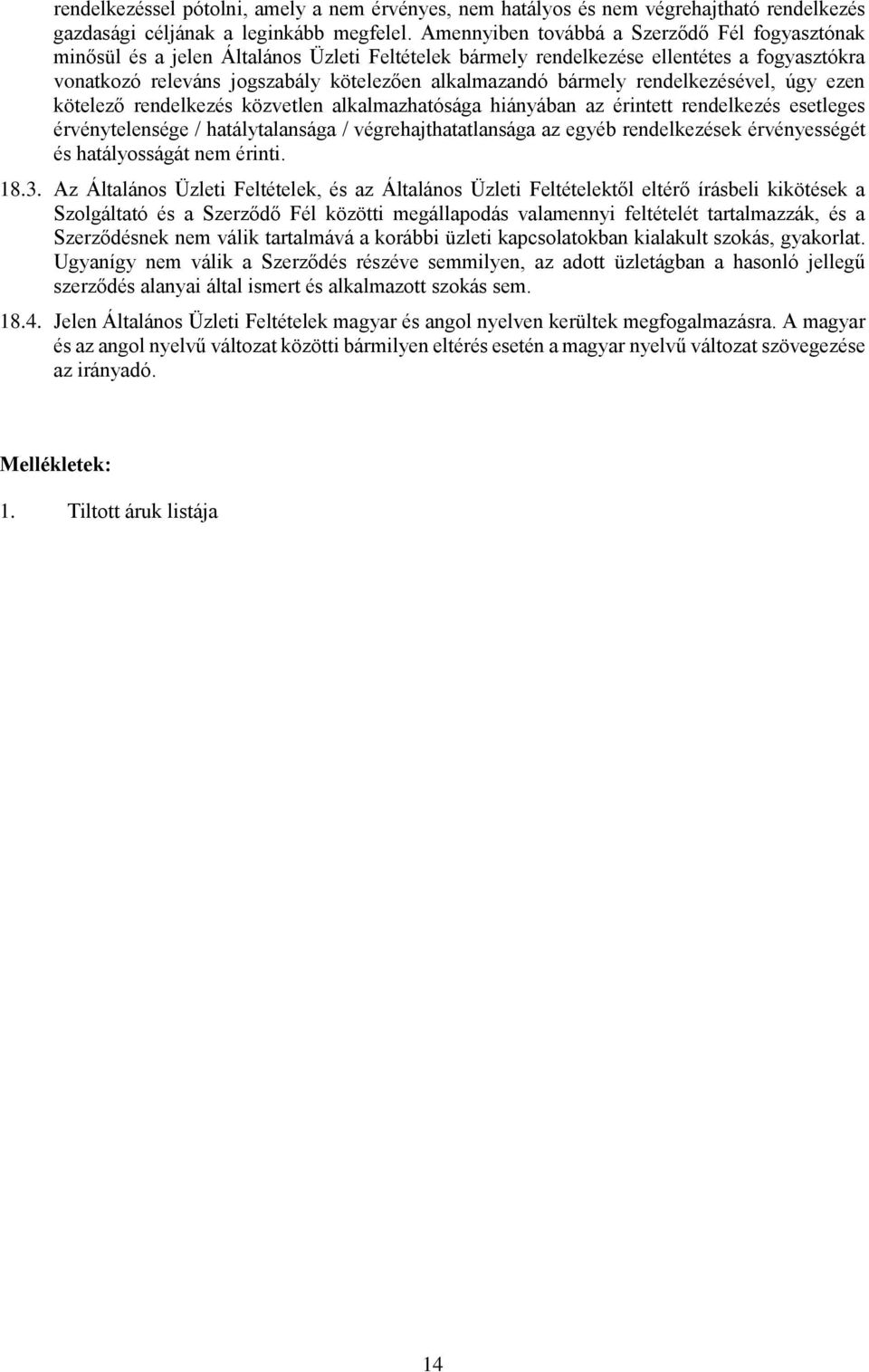 rendelkezéssel pótolni, amely a nem érvényes, nem hatályos és nem végrehajtható rendelkezés gazdasági céljának a leginkább megfelel. Amennyiben továbbá a Szerződő Fél fogyasztónak minősül és a jelen Általános Üzleti Feltételek bármely rendelkezése ellentétes a fogyasztókra vonatkozó releváns jogszabály kötelezően alkalmazandó bármely rendelkezésével, úgy ezen kötelező rendelkezés közvetlen alkalmazhatósága hiányában az érintett rendelkezés esetleges érvénytelensége / hatálytalansága / végrehajthatatlansága az egyéb rendelkezések érvényességét és hatályosságát nem érinti.

18.3. Az Általános Üzleti Feltételek, és az Általános Üzleti Feltételektől eltérő írásbeli kikötések a Szolgáltató és a Szerződő Fél közötti megállapodás valamennyi feltételét tartalmazzák, és a Szerződésnek nem válik tartalmává a korábbi üzleti kapcsolatokban kialakult szokás, gyakorlat. Ugyanígy nem válik a Szerződés részéve semmilyen, az adott üzletágban a hasonló jellegű szerződés alanyai által ismert és alkalmazott szokás sem.

18.4. Jelen Általános Üzleti Feltételek magyar és angol nyelven kerültek megfogalmazásra. A magyar és az angol nyelvű változat közötti bármilyen eltérés esetén a magyar nyelvű változat szövegezése az irányadó.

Mellékletek:

1. Tiltott áruk listája

14